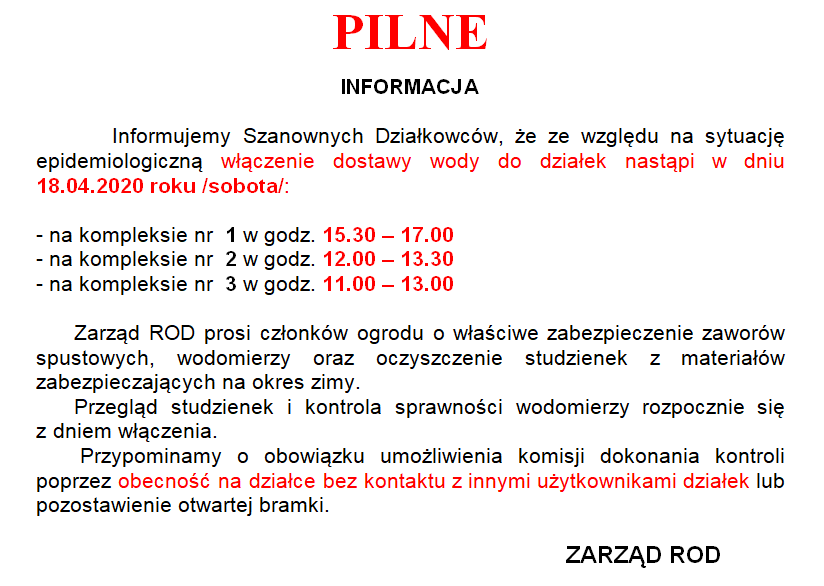 PILNE

INFORMACJA

Informujemy Szanownych Działkowców, że ze względu na sytuację epidemiologiczną włączenie dostawy wody do działek nastąpi w dniu 18.04.2020 roku /sobota/:

- na kompleksie nr 1 w godz. 15.30 – 17.00
- na kompleksie nr 2 w godz. 12.00 – 13.30
- na kompleksie nr 3 w godz. 11.00 – 13.00

Zarząd ROD prosi członków ogrodu o właściwe zabezpieczenie zaworów spustowych, wodomierzy oraz oczyszczenie studzienek z materiałów zabezpieczających na okres zimy.

Przegląd studzienek i kontrola sprawności wodomierzy rozpocznie się z dniem włączenia.

Przypominamy o obowiązku umożliwienia komisji dokonania kontroli poprzez obecność na działce bez kontaktu z innymi użytkownikami działek lub pozostawienie otwartej bramki.

ZARZĄD ROD